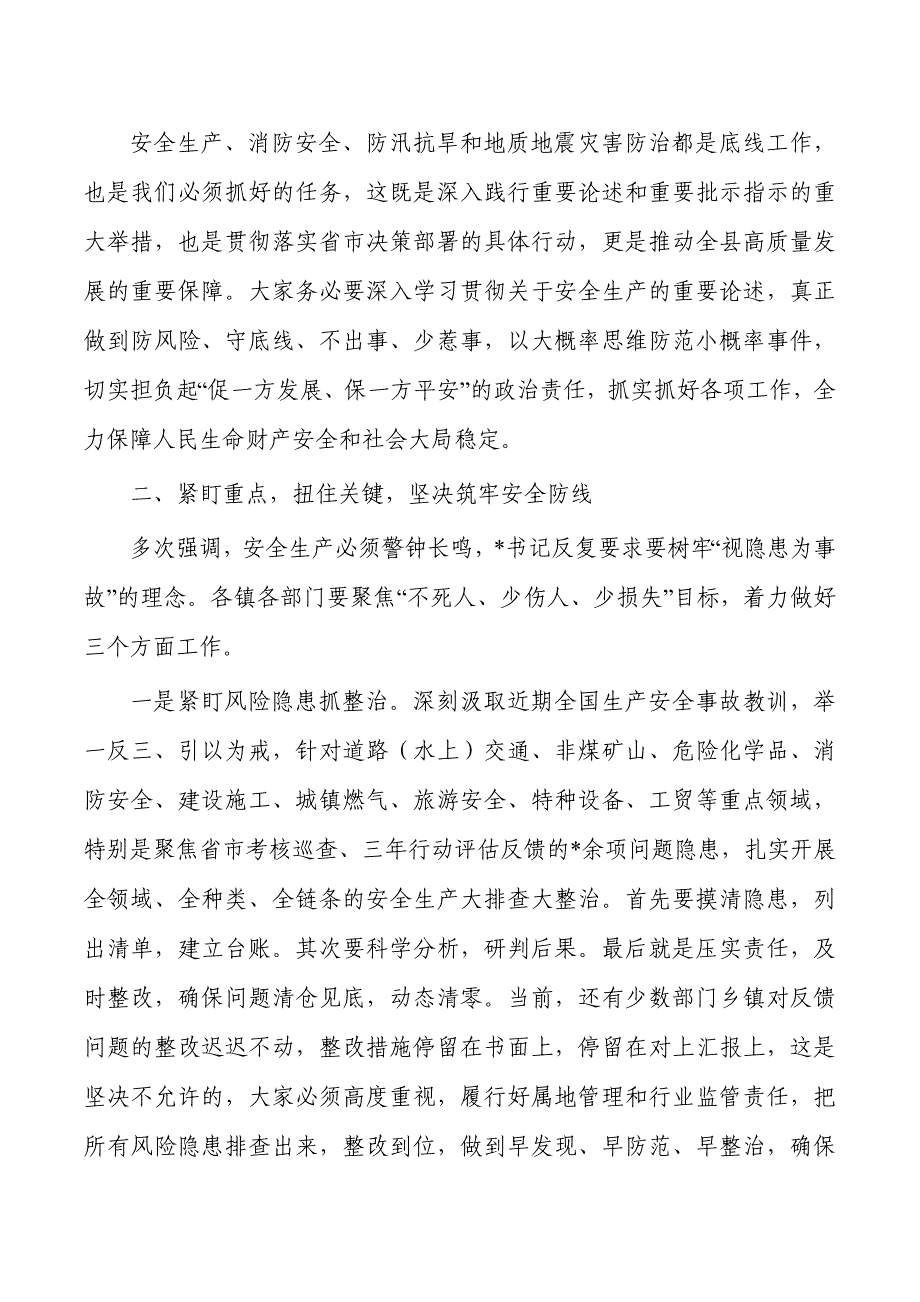 安全生产、消防安全、防汛抗旱和地质地震灾害防治都是底线工作，也是我们必须抓好的任务，这既是深入践行重要论述和重要批示指示的重大举措，也是贯彻落实省市决策部署的具体行动，更是推动全县高质量发展的重要保障。大家务必要深入学习贯彻关于安全生产的重要论述，真正做到防风险、守底线、不出事、少惹事，以大概率思维防范小概率事件，切实担负起“促一方发展、保一方平安”的政治责任，抓实抓好各项工作，全力保障人民生命财产安全和社会大局稳定。

二、紧盯重点，扭住关键，坚决筑牢安全防线

多次强调，安全生产必须警钟长鸣，*书记反复要求要树牢“视隐患为事故”的理念。各镇各部门要聚焦“不死人、少伤人、少损失”目标，着力做好三个方面工作。

一是紧盯风险隐患抓整治。深刻汲取近期全国生产安全事故教训，举一反三、引以为戒，针对道路（水上）交通、非煤矿山、危险化学品、消防安全、建设施工、城镇燃气、旅游安全、特种设备、工贸等重点领域，特别是聚焦省市考核巡查、三年行动评估反馈的*余项问题隐患，扎实开展全领域、全种类、全链条的安全生产大排查大整治。首先要摸清隐患，列出清单，建立台账。其次要科学分析，研判后果。最后就是压实责任，及时整改，确保问题清仓见底，动态清零。当前，还有少数部门乡镇对反馈问题的整改迟迟不动，整改措施停留在书面上，停留在对上汇报上，这是坚决不允许的，大家必须高度重视，履行好属地管理和行业监管责任，把所有风险隐患排查出来，整改到位，做到早发现、早防范、早整治，确保